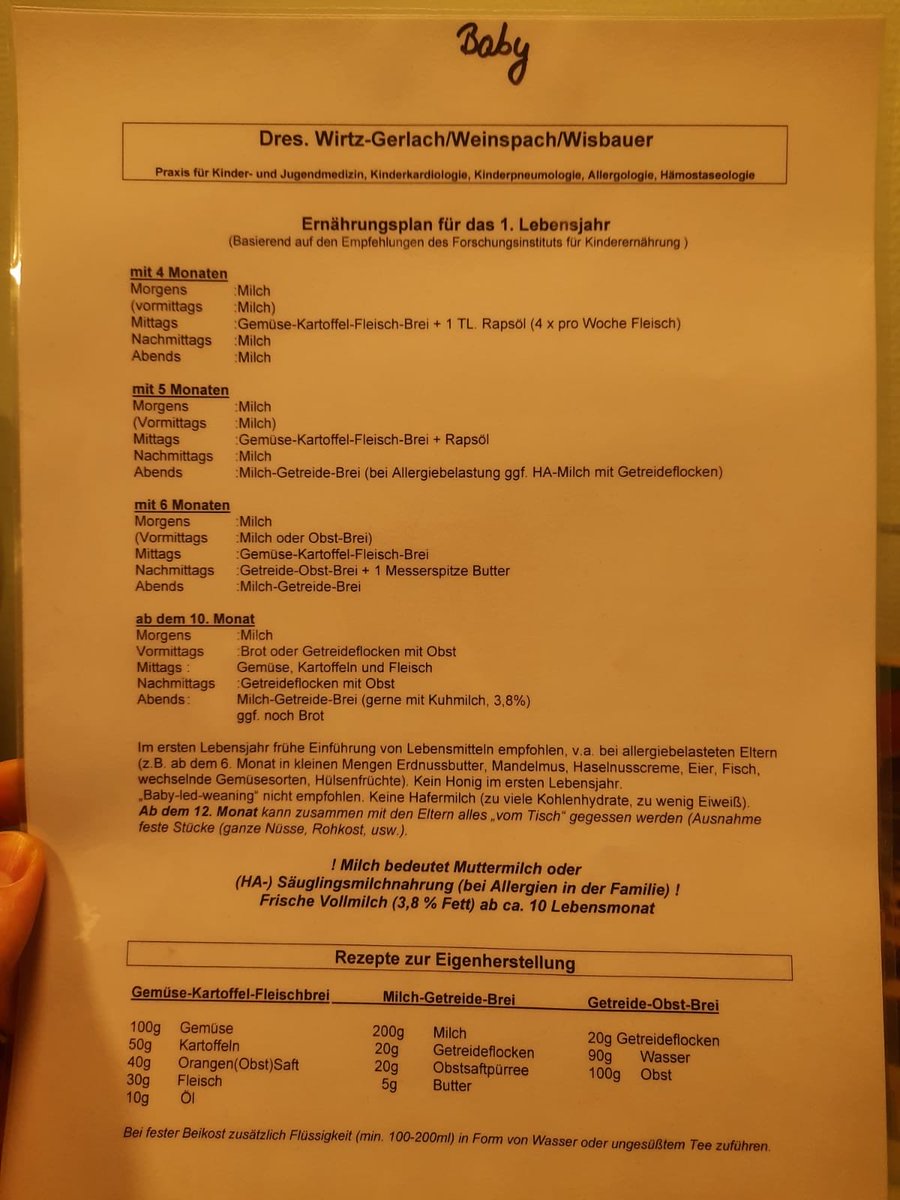 Baby

Dres. Wirtz-Gerlach/Weinspach/Wisbauer

Praxis für Kinder- und Jugendmedizin, Kinderkardiologie, Kinderpneumologie, Allergologie, Hämostaseologie

Ernährungsplan für das 1. Lebensjahr
(Basierend auf den Empfehlungen des Forschungsinstituts für Kinderernährung )

mit 4 Monaten
Morgens :Milch
(vormittags :Milch)
Mittags :Gemüse-Kartoffel-Fleisch-Brei + 1 TL. Rapsöl (4 x pro Woche Fleisch)
Nachmittags :Milch
Abends :Milch

mit 5 Monaten
Morgens :Milch
(Vormittags :Milch)
Mittags :Gemüse-Kartoffel-Fleisch-Brei + Rapsöl
Nachmittags :Milch
Abends :Milch-Getreide-Brei (bei Allergiebelastung ggf. HA-Milch mit Getreideflocken)

mit 6 Monaten
Morgens :Milch
(Vormittags :Milch oder Obst-Brei)
Mittags :Gemüse-Kartoffel-Fleisch-Brei
Nachmittags :Getreide-Obst-Brei + 1 Messerspitze Butter
Abends :Milch-Getreide-Brei

ab dem 10. Monat
Morgens :Milch
Vormittags :Brot oder Getreideflocken mit Obst
Mittags : Gemüse, Kartoffeln und Fleisch
Nachmittags :Getreideflocken mit Obst
Abends: Milch-Getreide-Brei (gerne mit Kuhmilch, 3,8%)
ggf. noch Brot

Im ersten Lebensjahr frühe Einführung von Lebensmitteln empfohlen, v.a. bei allergiebelasteten Eltern (z.B. ab dem 6. Monat in kleinen Mengen Erdnussbutter, Mandelmus, Haselnusscreme, Eier, Fisch, wechselnde Gemüsesorten, Hülsenfrüchte). Kein Honig im ersten Lebensjahr.
„Baby-led-weaning" nicht empfohlen. Keine Hafermilch (zu viele Kohlenhydrate, zu wenig Eiweiß).
Ab dem 12. Monat kann zusammen mit den Eltern alles „vom Tisch" gegessen werden (Ausnahme feste Stücke (ganze Nüsse, Rohkost, usw.).

! Milch bedeutet Muttermilch oder
(HA-) Säuglingsmilchnahrung (bei Allergien in der Familie) !
Frische Vollmilch (3,8 % Fett) ab ca. 10 Lebensmonat

Rezepte zur Eigenherstellung

Gemüse-Kartoffel-Fleischbrei
100g Gemüse
50g Kartoffeln
40g Orangen(Obst)Saft
30g Fleisch
10g Öl

Milch-Getreide-Brei
200g Milch
20g Getreideflocken
20g Obstsaftpürree
5g Butter

Getreide-Obst-Brei
20g Getreideflocken
90g Wasser
100g Obst

Bei fester Beikost zusätzlich Flüssigkeit (min. 100-200ml) in Form von Wasser oder ungesüßtem Tee zuführen.